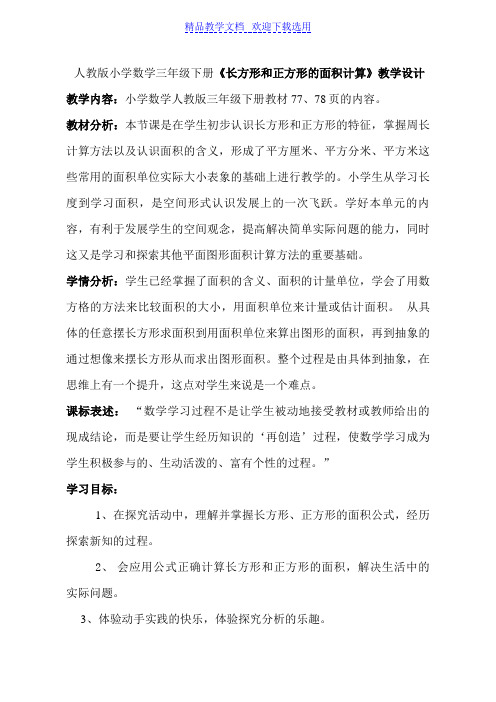 精品教学文档 欢迎下载选用

人教版小学数学三年级下册《长方形和正方形的面积计算》教学设计

教学内容：小学数学人教版三年级下册教材 77、78 页的内容。

教材分析：本节课是在学生初步认识长方形和正方形的特征，掌握周长计算方法以及认识面积的含义，形成了平方厘米、平方分米、平方米这些常用的面积单位实际大小表象的基础上进行教学的。小学生从学习长度到学习面积，是空间形式认识发展上的一次飞跃。学好本单元的内容，有利于发展学生的空间观念，提高解决简单实际问题的能力，同时这又是学习和探索其他平面图形面积计算方法的重要基础。

学情分析：学生已经掌握了面积的含义、面积的计量单位，学会了用数方格的方法来比较面积的大小，用面积单位来计量或估计面积。 从具体的任意摆长方形求面积到用面积单位来算出图形的面积，再到抽象的通过想像来摆长方形从而求出图形面积。整个过程是由具体到抽象，在思维上有一个提升，这点对学生来说是一个难点。

课标表述： “数学学习过程不是让学生被动地接受教材或教师给出的现成结论，而是要让学生经历知识的‘再创造’过程，使数学学习成为学生积极参与的、生动活泼的、富有个性的过程。”

学习目标：

1、在探究活动中，理解并掌握长方形、正方形的面积公式，经历探索新知的过程。

2、 会应用公式正确计算长方形和正方形的面积，解决生活中的实际问题。

3、体验动手实践的快乐，体验探究分析的乐趣。